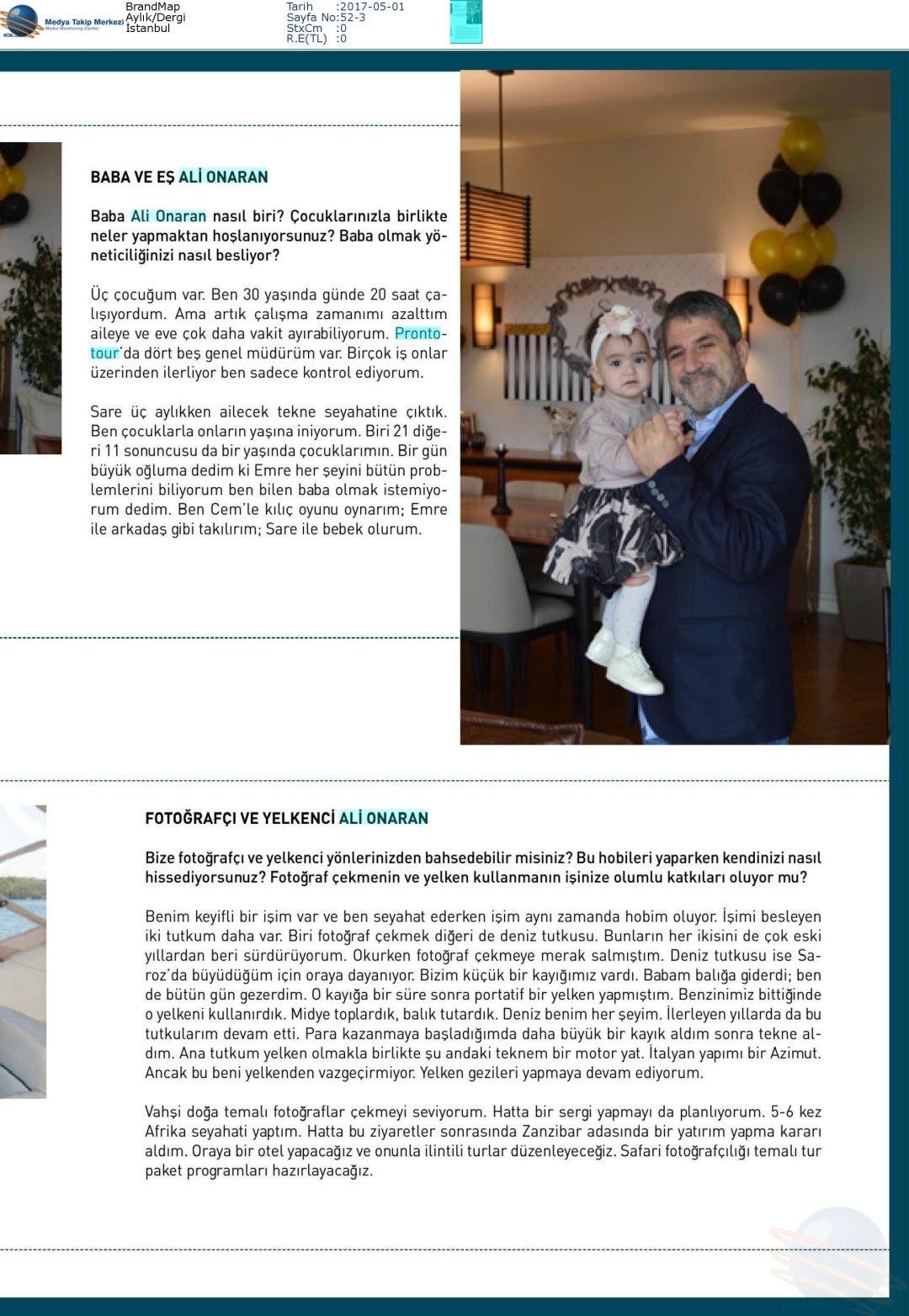 Medya Takip Merkezi
Media Monitoring Center

BrandMap
Aylık/Dergi
İstanbul

Tarih :2017-05-01
Sayfa No:52-3
StxCm :0
R.E(TL) :0

BABA VE EŞ ALİ ONARAN

Baba Ali Onaran nasıl biri? Çocuklarınızla birlikte neler yapmaktan hoşlanıyorsunuz? Baba olmak yöneticiliğinizi nasıl besliyor?

Üç çocuğum var. Ben 30 yaşında günde 20 saat çalışıyordum. Ama artık çalışma zamanımı azalttım aileye ve eve çok daha vakit ayırabiliyorum. Prontotour'da dört beş genel müdürüm var. Birçok iş onlar üzerinden ilerliyor ben sadece kontrol ediyorum.

Sare üç aylıkken ailecek tekne seyahatine çıktık. Ben çocuklarla onların yaşına iniyorum. Biri 21 diğeri 11 sonuncusu da bir yaşında çocuklarımın. Bir gün büyük oğluma dedim ki Emre her şeyini bütün problemlerini biliyorum ben bilen baba olmak istemiyorum dedim. Ben Cem'le kılıç oyunu oynarım; Emre ile arkadaş gibi takılırım; Sare ile bebek olurum.

FOTOĞRAFÇI VE YELKENCİ ALİ ONARAN

Bize fotoğrafçı ve yelkenci yönlerinizden bahsedebilir misiniz? Bu hobileri yaparken kendinizi nasıl hissediyorsunuz? Fotoğraf çekmenin ve yelken kullanmanın işinize olumlu katkıları oluyor mu?

Benim keyifli bir işim var ve ben seyahat ederken işim aynı zamanda hobim oluyor. İşimi besleyen iki tutkum daha var. Biri fotoğraf çekmek diğeri de deniz tutkusu. Bunların her ikisini de çok eski yıllardan beri sürdürüyorum. Okurken fotoğraf çekmeye merak salmıştım. Deniz tutkusu ise Saroz'da büyüdüğüm için oraya dayanıyor. Bizim küçük bir kayığımız vardı. Babam balığa giderdi; ben de bütün gün gezerdim. O kayığa bir süre sonra portatif bir yelken yapmıştım. Benzinimiz bittiğinde o yelkeni kullanırdık. Midye toplardık, balık tutardık. Deniz benim her şeyim. İlerleyen yıllarda da bu tutkularım devam etti. Para kazanmaya başladığımda daha büyük bir kayık aldım sonra tekne aldım. Ana tutkum yelken olmakla birlikte şu andaki teknem bir motor yat. İtalyan yapımı bir Azimut. Ancak bu beni yelkenden vazgeçirmiyor. Yelken gezileri yapmaya devam ediyorum.

Vahşi doğa temalı fotoğraflar çekmeyi seviyorum. Hatta bir sergi yapmayı da planlıyorum. 5-6 kez Afrika seyahati yaptım. Hatta bu ziyaretler sonrasında Zanzibar adasında bir yatırım yapma kararı aldım. Oraya bir otel yapacağız ve onunla ilintili turlar düzenleyeceğiz. Safari fotoğrafçılığı temalı tur paket programları hazırlayacağız.